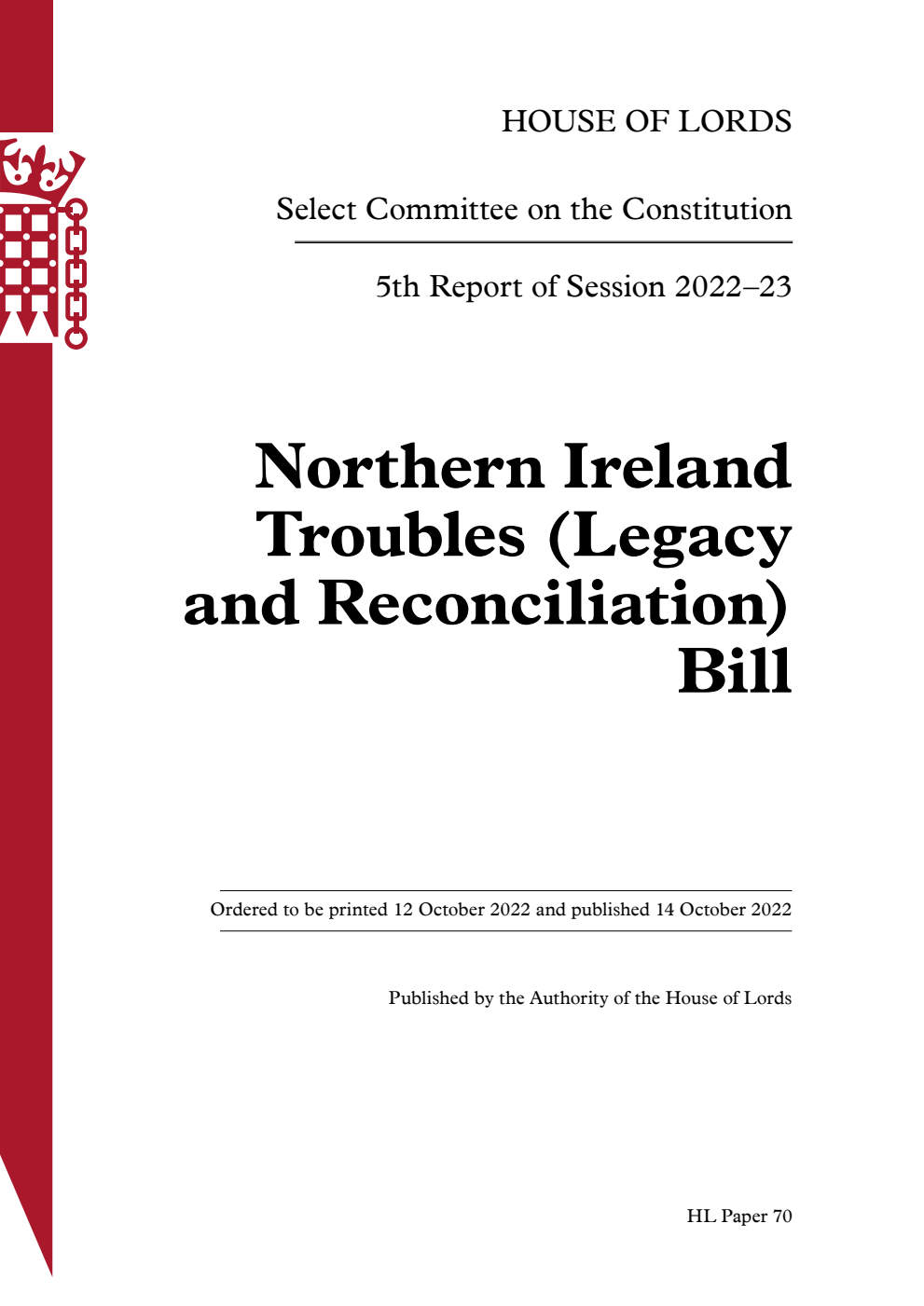 HOUSE OF LORDS

Select Committee on the Constitution

5th Report of Session 2022–23

Northern Ireland Troubles (Legacy and Reconciliation) Bill

Ordered to be printed 12 October 2022 and published 14 October 2022

Published by the Authority of the House of Lords

HL Paper 70